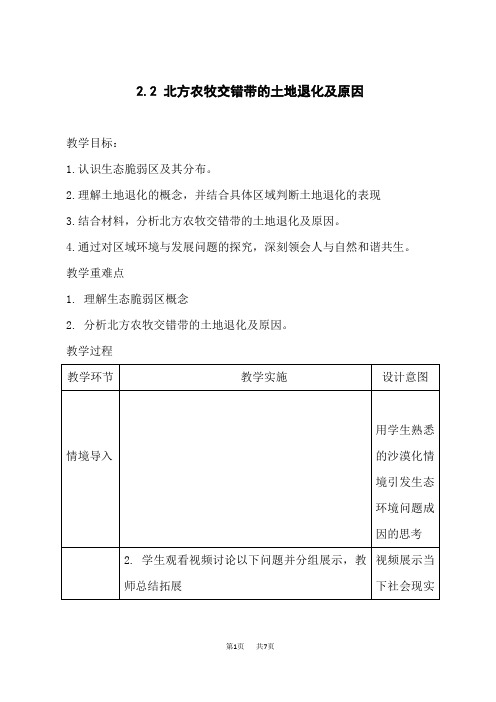 2.2 北方农牧交错带的土地退化及原因

教学目标：

1.认识生态脆弱区及其分布。

2.理解土地退化的概念，并结合具体区域判断土地退化的表现

3.结合材料，分析北方农牧交错带的土地退化及原因。

4.通过对区域环境与发展问题的探究，深刻领会人与自然和谐共生。

教学重难点

1. 理解生态脆弱区概念

2. 分析北方农牧交错带的土地退化及原因。

教学过程

| 教学环节 | 教学实施 | 设计意图 |
|---|---|---|
| 情境导入 | | 用学生熟悉的沙漠化情境引发生态环境问题成因的思考 |
| | 2. 学生观看视频讨论以下问题并分组展示，教师总结拓展 | 视频展示当下社会现实 |

第1页 共7页